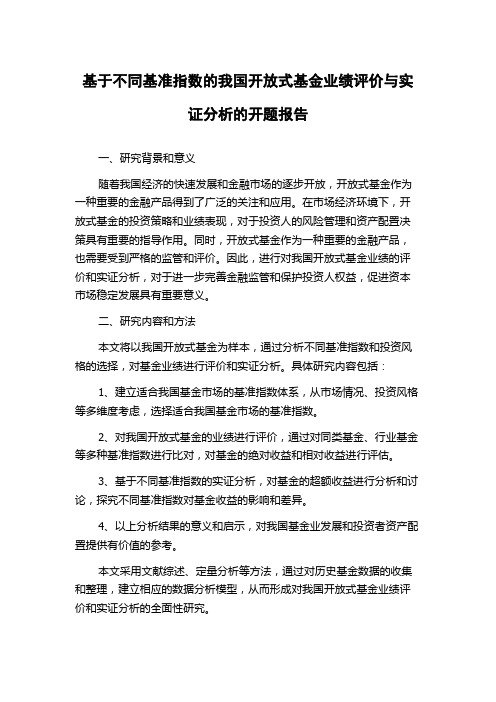 基于不同基准指数的我国开放式基金业绩评价与实证分析的开题报告

一、研究背景和意义

随着我国经济的快速发展和金融市场的逐步开放，开放式基金作为一种重要的金融产品得到了广泛的关注和应用。在市场经济环境下，开放式基金的投资策略和业绩表现，对于投资人的风险管理和资产配置决策具有重要的指导作用。同时，开放式基金作为一种重要的金融产品，也需要受到严格的监管和评价。因此，进行对我国开放式基金业绩的评价和实证分析，对于进一步完善金融监管和保护投资人权益，促进资本市场稳定发展具有重要意义。

二、研究内容和方法

本文将以我国开放式基金为样本，通过分析不同基准指数和投资风格的选择，对基金业绩进行评价和实证分析。具体研究内容包括：

1、建立适合我国基金市场的基准指数体系，从市场情况、投资风格等多维度考虑，选择适合我国基金市场的基准指数。

2、对我国开放式基金的业绩进行评价，通过对同类基金、行业基金等多种基准指数进行比对，对基金的绝对收益和相对收益进行评估。

3、基于不同基准指数的实证分析，对基金的超额收益进行分析和讨论，探究不同基准指数对基金收益的影响和差异。

4、以上分析结果的意义和启示，对我国基金业发展和投资者资产配置提供有价值的参考。

本文采用文献综述、定量分析等方法，通过对历史基金数据的收集和整理，建立相应的数据分析模型，从而形成对我国开放式基金业绩评价和实证分析的全面性研究。